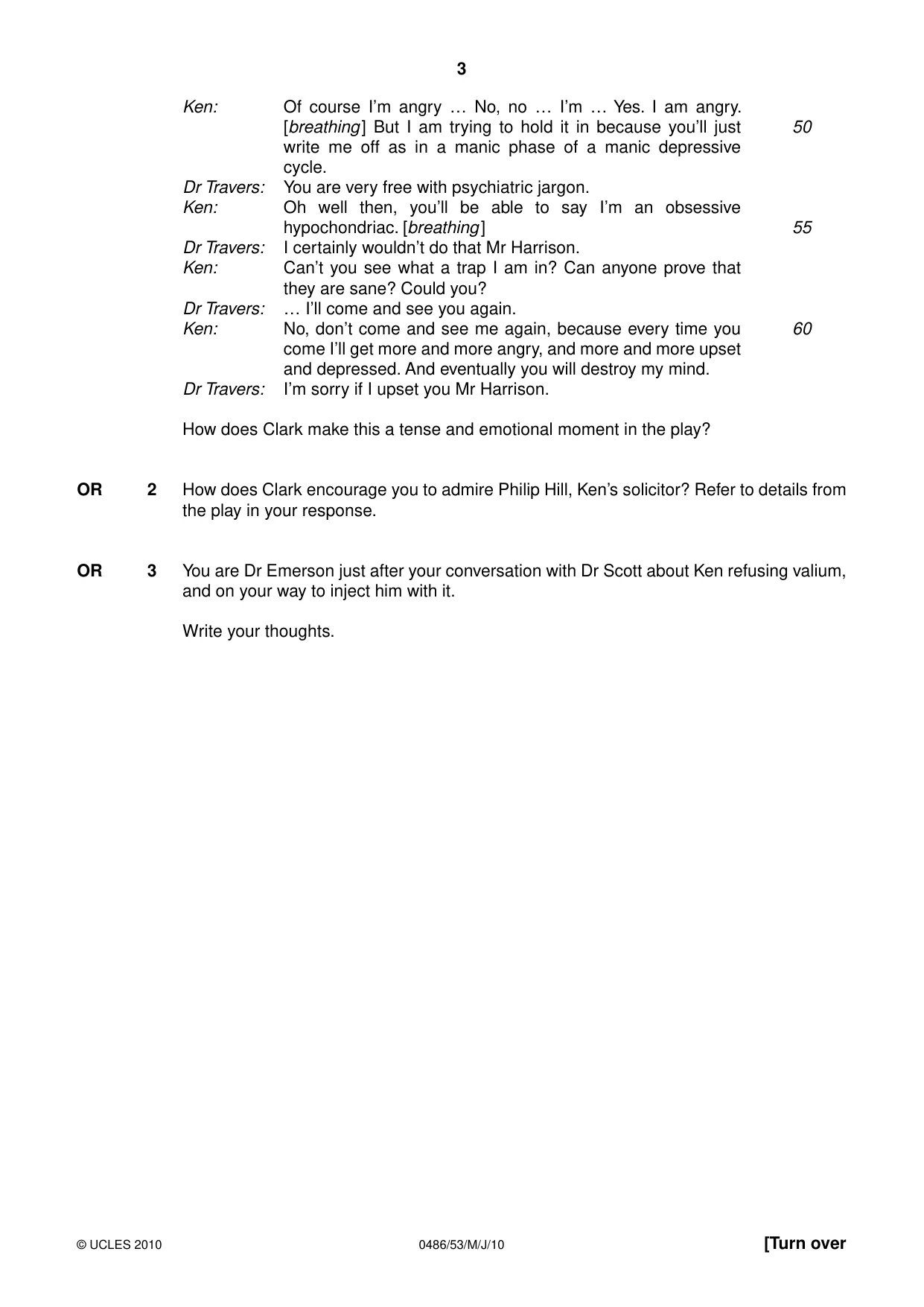 3

Ken: Of course I'm angry … No, no … I'm … Yes. I am angry. [breathing] But I am trying to hold it in because you'll just write me off as in a manic phase of a manic depressive cycle. 50

Dr Travers: You are very free with psychiatric jargon.

Ken: Oh well then, you'll be able to say I'm an obsessive hypochondriac. [breathing] 55

Dr Travers: I certainly wouldn't do that Mr Harrison.

Ken: Can't you see what a trap I am in? Can anyone prove that they are sane? Could you?

Dr Travers: … I'll come and see you again.

Ken: No, don't come and see me again, because every time you come I'll get more and more angry, and more and more upset and depressed. And eventually you will destroy my mind. 60

Dr Travers: I'm sorry if I upset you Mr Harrison.

How does Clark make this a tense and emotional moment in the play?

OR 2 How does Clark encourage you to admire Philip Hill, Ken's solicitor? Refer to details from the play in your response.

OR 3 You are Dr Emerson just after your conversation with Dr Scott about Ken refusing valium, and on your way to inject him with it.

Write your thoughts.

© UCLES 2010 0486/53/M/J/10 [Turn over